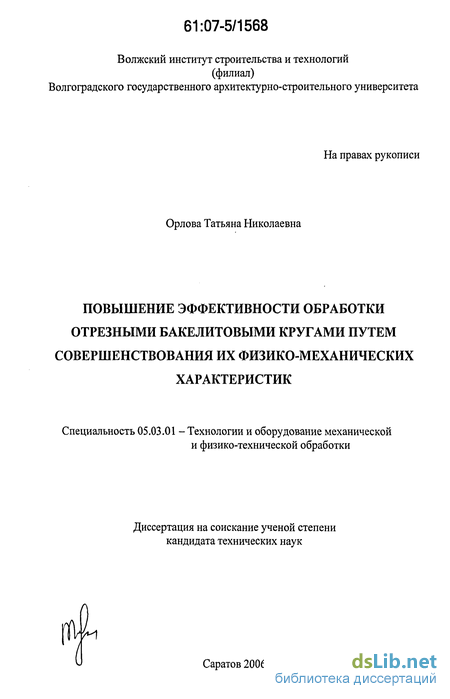 61:07-5/1568

Волжский институт строительства и технологий
(филиал)
Волгоградского государственного архитектурно-строительного университета

На правах рукописи

Орлова Татьяна Николаевна

ПОВЫШЕНИЕ ЭФФЕКТИВНОСТИ ОБРАБОТКИ ОТРЕЗНЫМИ БАКЕЛИТОВЫМИ КРУГАМИ ПУТЕМ СОВЕРШЕНСТВОВАНИЯ ИХ ФИЗИКО-МЕХАНИЧЕСКИХ ХАРАКТЕРИСТИК

Специальность 05.03.01 – Технологии и оборудование механической и физико-технической обработки

Диссертация на соискание ученой степени кандидата технических наук

Саратов 2006

dsLib.net
библиотека диссертаций